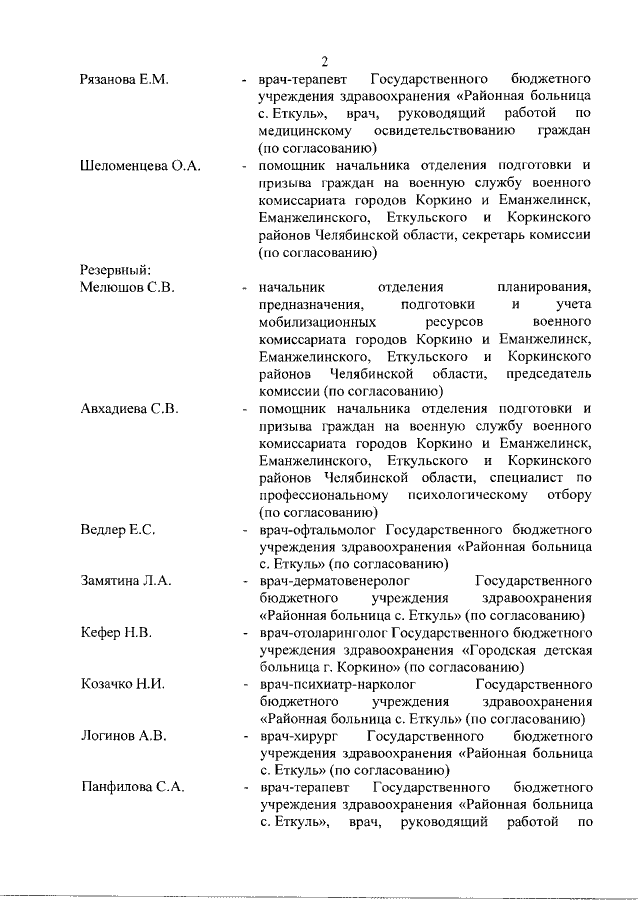 2

Рязанова Е.М. - врач-терапевт Государственного бюджетного учреждения здравоохранения «Районная больница с. Еткуль», врач, руководящий работой по медицинскому освидетельствованию граждан (по согласованию)

Шеломенцева О.А. - помощник начальника отделения подготовки и призыва граждан на военную службу военного комиссариата городов Коркино и Еманжелинск, Еманжелинского, Еткульского и Коркинского районов Челябинской области, секретарь комиссии (по согласованию)

Резервный:
Мелюшов С.В. - начальник отделения планирования, предназначения, подготовки и учета мобилизационных ресурсов военного комиссариата городов Коркино и Еманжелинск, Еманжелинского, Еткульского и Коркинского районов Челябинской области, председатель комиссии (по согласованию)

Авхадиева С.В. - помощник начальника отделения подготовки и призыва граждан на военную службу военного комиссариата городов Коркино и Еманжелинск, Еманжелинского, Еткульского и Коркинского районов Челябинской области, специалист по профессиональному психологическому отбору (по согласованию)

Ведлер Е.С. - врач-офтальмолог Государственного бюджетного учреждения здравоохранения «Районная больница с. Еткуль» (по согласованию)

Замятина Л.А. - врач-дерматовенеролог Государственного бюджетного учреждения здравоохранения «Районная больница с. Еткуль» (по согласованию)

Кефер Н.В. - врач-отоларинголог Государственного бюджетного учреждения здравоохранения «Городская детская больница г. Коркино» (по согласованию)

Козачко Н.И. - врач-психиатр-нарколог Государственного бюджетного учреждения здравоохранения «Районная больница с. Еткуль» (по согласованию)

Логинов А.В. - врач-хирург Государственного бюджетного учреждения здравоохранения «Районная больница с. Еткуль» (по согласованию)

Панфилова С.А. - врач-терапевт Государственного бюджетного учреждения здравоохранения «Районная больница с. Еткуль», врач, руководящий работой по